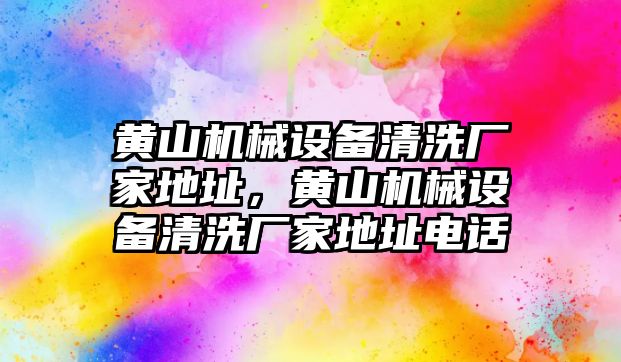 黄山机械设备清洗厂家地址，黄山机械设备清洗厂家地址电话